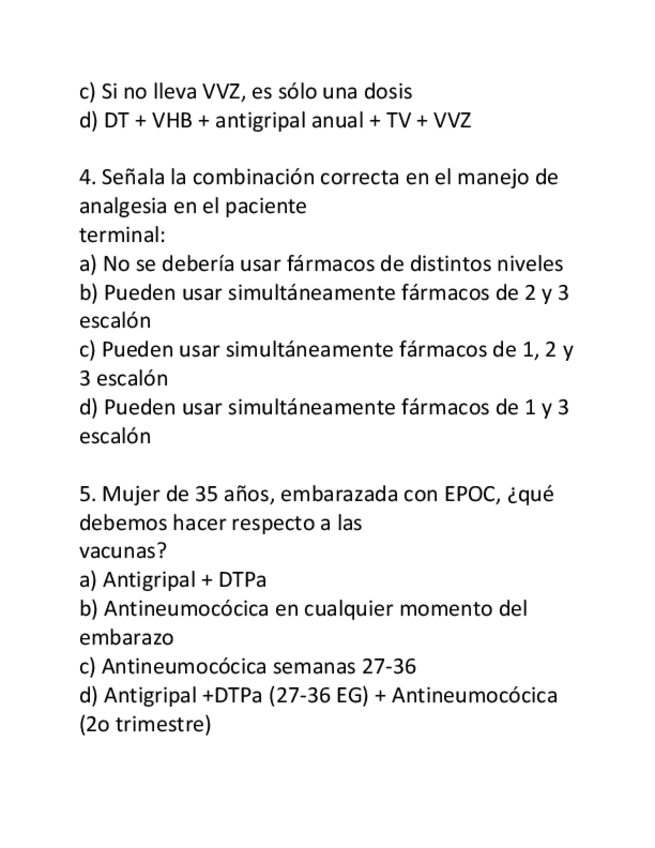 c) Si no lleva VVZ, es sólo una dosis
d) DT + VHB + antigripal anual + TV + VVZ

4. Señala la combinación correcta en el manejo de analgesia en el paciente terminal:
a) No se debería usar fármacos de distintos niveles
b) Pueden usar simultáneamente fármacos de 2 y 3 escalón
c) Pueden usar simultáneamente fármacos de 1, 2 y 3 escalón
d) Pueden usar simultáneamente fármacos de 1 y 3 escalón

5. Mujer de 35 años, embarazada con EPOC, ¿qué debemos hacer respecto a las vacunas?
a) Antigripal + DTPa
b) Antineumocócica en cualquier momento del embarazo
c) Antineumocócica semanas 27-36
d) Antigripal +DTPa (27-36 EG) + Antineumocócica (2o trimestre)